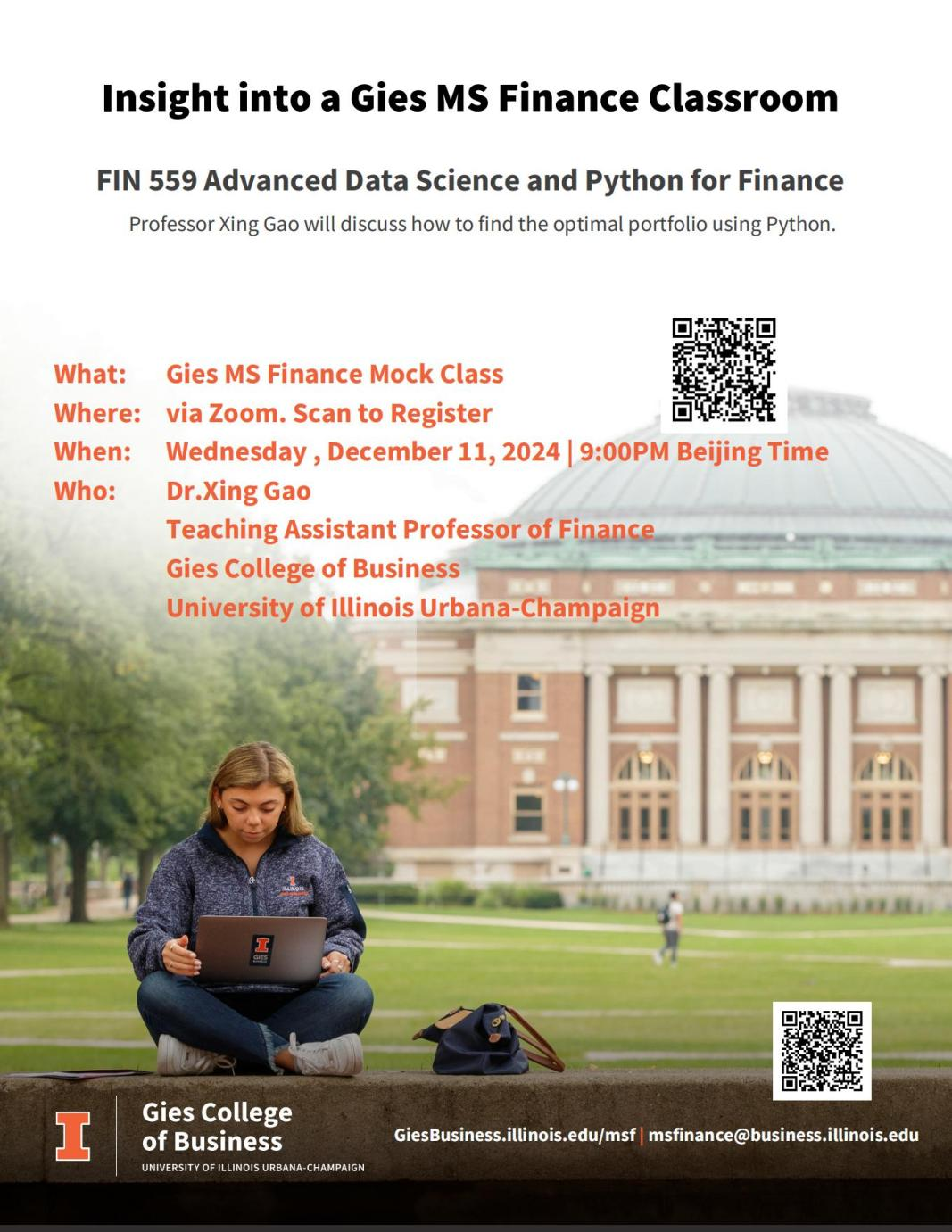 Insight into a Gies MS Finance Classroom

FIN 559 Advanced Data Science and Python for Finance

Professor Xing Gao will discuss how to find the optimal portfolio using Python.

What: Gies MS Finance Mock Class
Where: via Zoom. Scan to Register
When: Wednesday , December 11, 2024 | 9:00PM Beijing Time
Who: Dr.Xing Gao
Teaching Assistant Professor of Finance
Gies College of Business
University of Illinois Urbana-Champaign

Gies College of Business
UNIVERSITY OF ILLINOIS URBANA-CHAMPAIGN

GiesBusiness.illinois.edu/msf | msfinance@business.illinois.edu